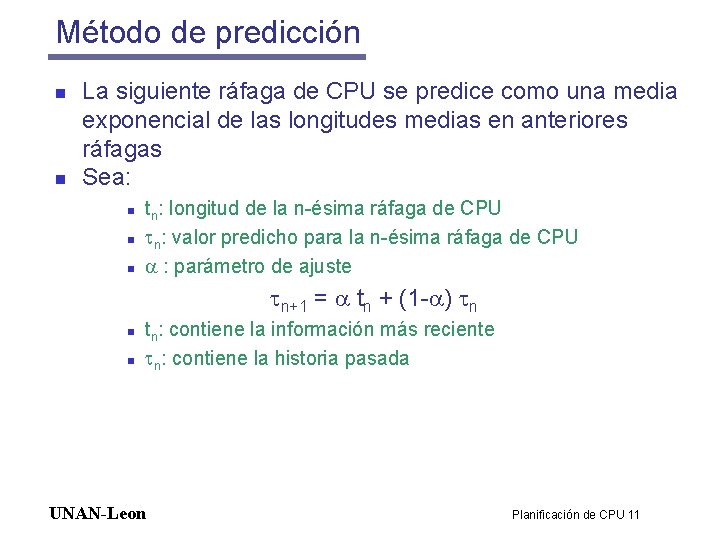 Método de predicción

La siguiente ráfaga de CPU se predice como una media exponencial de las longitudes medias en anteriores ráfagas

Sea:

$t_n$: longitud de la n-ésima ráfaga de CPU

$\tau_n$: valor predicho para la n-ésima ráfaga de CPU

$\alpha$ : parámetro de ajuste

$\tau_{n+1} = \alpha t_n + (1-\alpha) \tau_n$

$t_n$: contiene la información más reciente

$\tau_n$: contiene la historia pasada

UNAN-Leon

Planificación de CPU 11